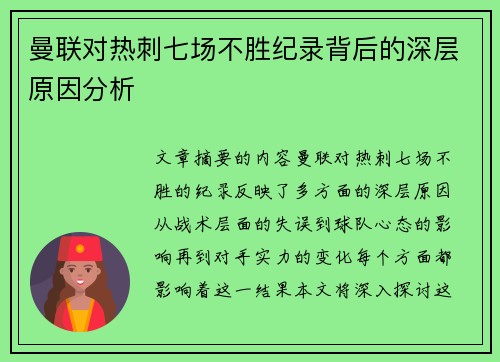 曼联对热刺七场不胜纪录背后的深层原因分析

文章摘要的内容曼联对热刺七场不胜的纪录反映了多方面的深层原因从战术层面的失误到球队心态的影响再到对手实力的变化每个方面都影响着这一结果本文将深入探讨这